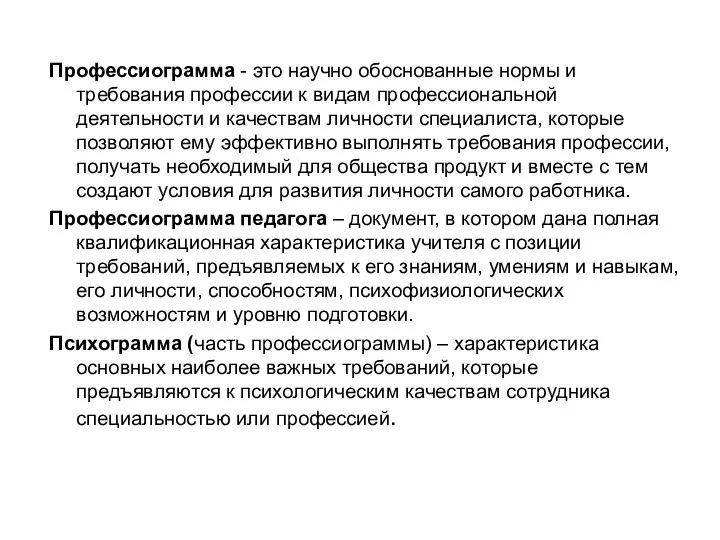 Профессиограмма - это научно обоснованные нормы и требования профессии к видам профессиональной деятельности и качествам личности специалиста, которые позволяют ему эффективно выполнять требования профессии, получать необходимый для общества продукт и вместе с тем создают условия для развития личности самого работника.

Профессиограмма педагога – документ, в котором дана полная квалификационная характеристика учителя с позиции требований, предъявляемых к его знаниям, умениям и навыкам, его личности, способностям, психофизиологических возможностям и уровню подготовки.

Психограмма (часть профессиограммы) – характеристика основных наиболее важных требований, которые предъявляются к психологическим качествам сотрудника специальностью или профессией.